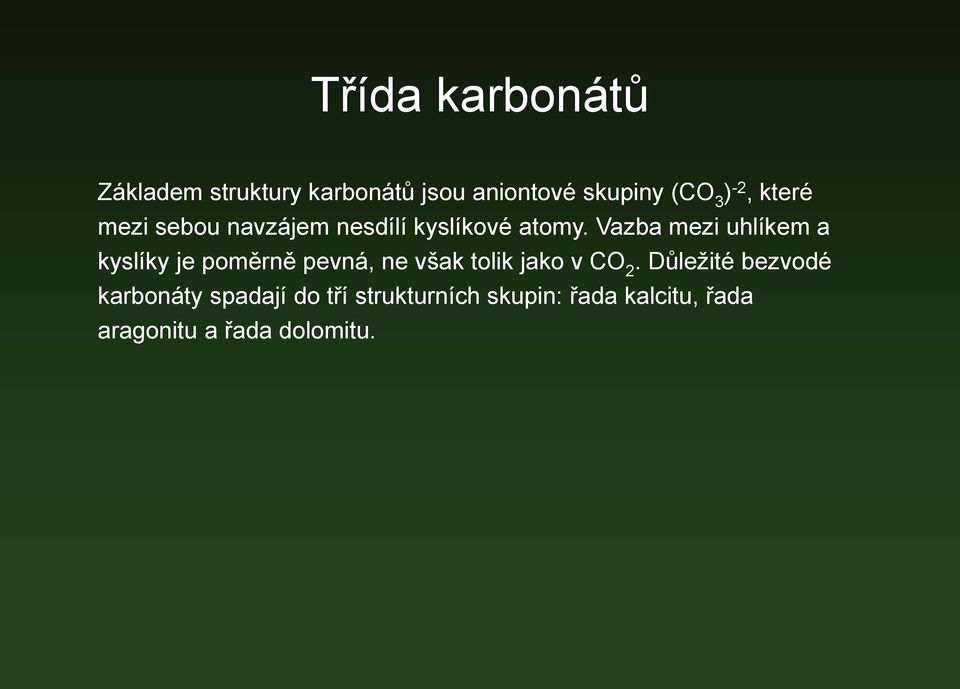 Třída karbonátů

Základem struktury karbonátů jsou aniontové skupiny $(CO_3)^{-2}$, které mezi sebou navzájem nesdílí kyslíkové atomy. Vazba mezi uhlíkem a kyslíky je poměrně pevná, ne však tolik jako v $CO_2$. Důležité bezvodé karbonáty spadají do tří strukturních skupin: řada kalcitu, řada aragonitu a řada dolomitu.